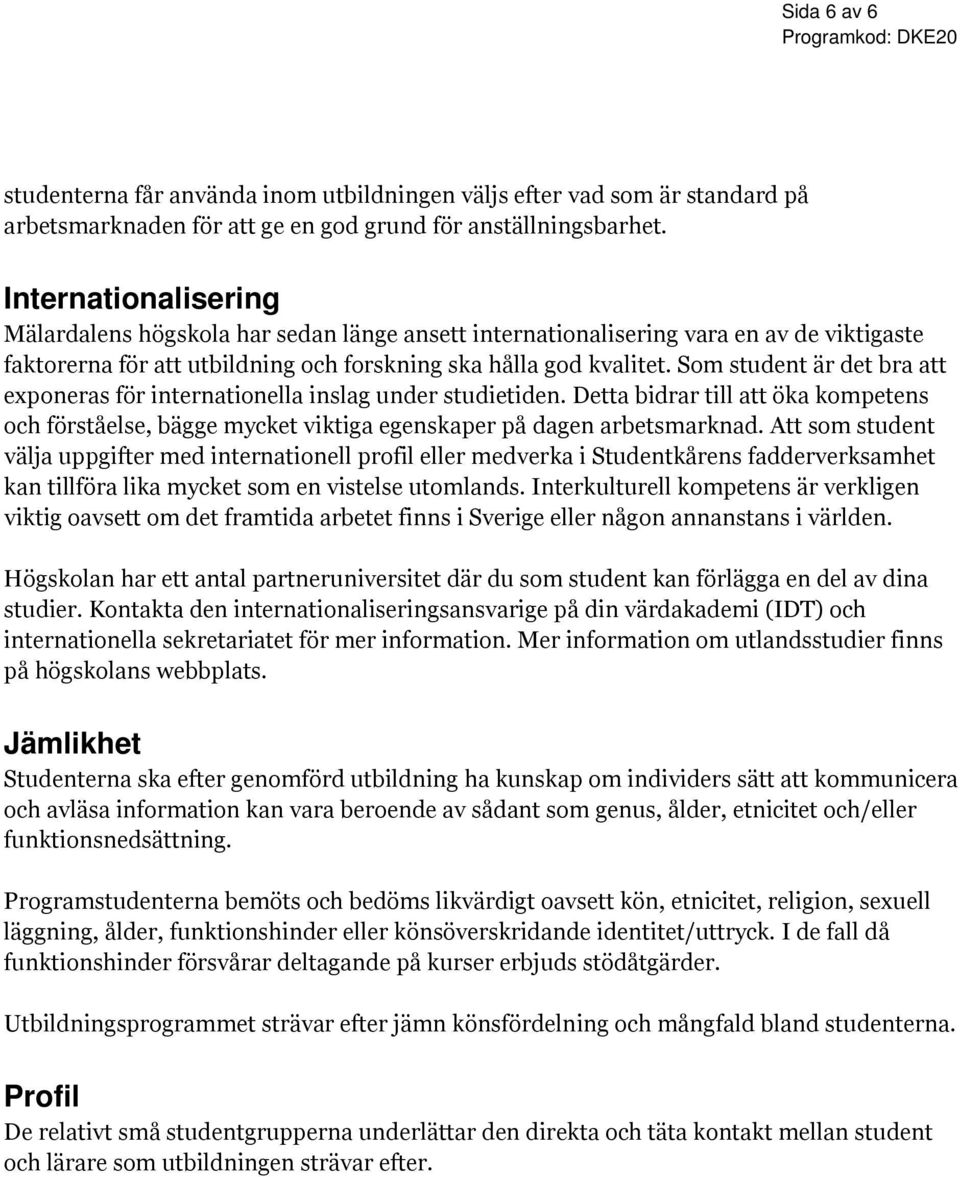 Sida 6 av 6
Programkod: DKE20

studenterna får använda inom utbildningen väljs efter vad som är standard på arbetsmarknaden för att ge en god grund för anställningsbarhet.

Internationalisering
Mälardalens högskola har sedan länge ansett internationalisering vara en av de viktigaste faktorerna för att utbildning och forskning ska hålla god kvalitet. Som student är det bra att exponeras för internationella inslag under studietiden. Detta bidrar till att öka kompetens och förståelse, bägge mycket viktiga egenskaper på dagen arbetsmarknad. Att som student välja uppgifter med internationell profil eller medverka i Studentkårens fadderverksamhet kan tillföra lika mycket som en vistelse utomlands. Interkulturell kompetens är verkligen viktig oavsett om det framtida arbetet finns i Sverige eller någon annanstans i världen.

Högskolan har ett antal partneruniversitet där du som student kan förlägga en del av dina studier. Kontakta den internationaliseringsansvarige på din värdakademi (IDT) och internationella sekretariatet för mer information. Mer information om utlandsstudier finns på högskolans webbplats.

Jämlikhet
Studenterna ska efter genomförd utbildning ha kunskap om individers sätt att kommunicera och avläsa information kan vara beroende av sådant som genus, ålder, etnicitet och/eller funktionsnedsättning.

Programstudenterna bemöts och bedöms likvärdigt oavsett kön, etnicitet, religion, sexuell läggning, ålder, funktionshinder eller könsöverskridande identitet/uttryck. I de fall då funktionshinder försvårar deltagande på kurser erbjuds stödåtgärder.

Utbildningsprogrammet strävar efter jämn könsfördelning och mångfald bland studenterna.

Profil
De relativt små studentgrupperna underlättar den direkta och täta kontakt mellan student och lärare som utbildningen strävar efter.